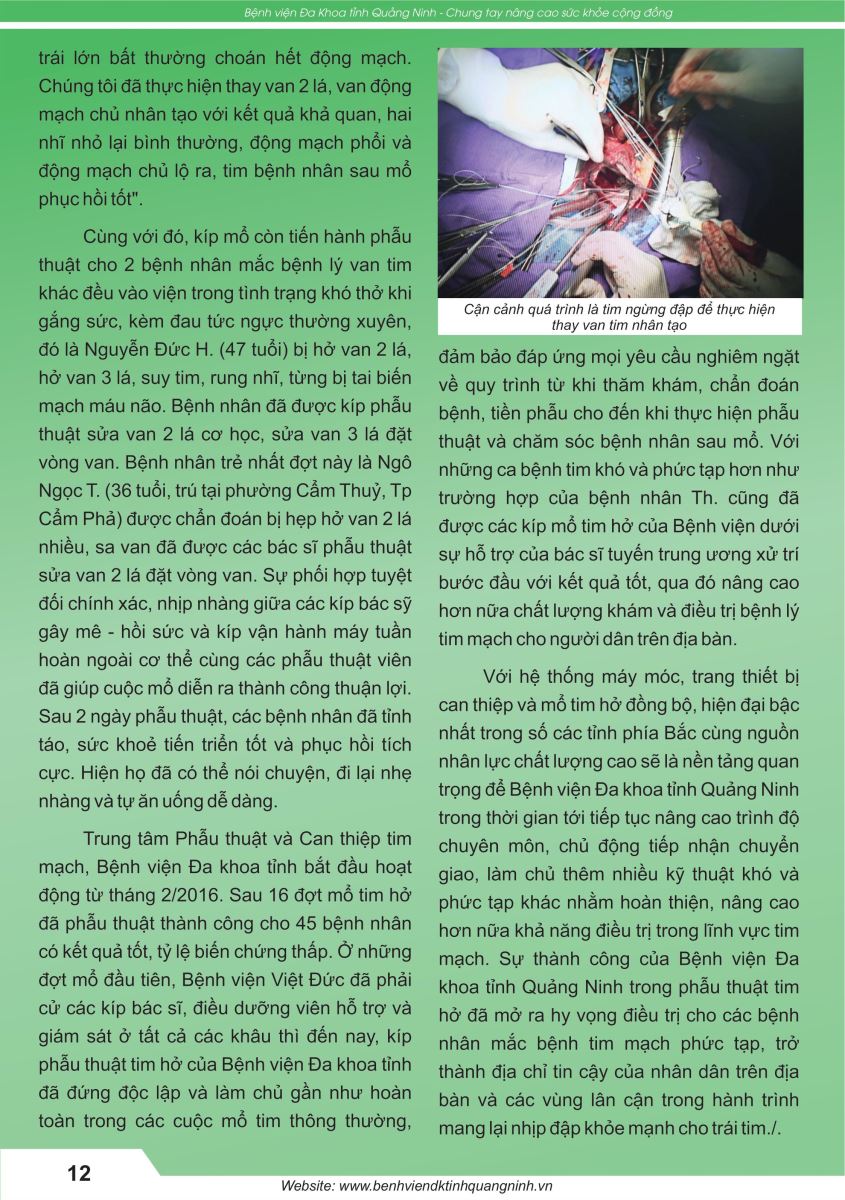 Bệnh viện Đa Khoa tỉnh Quảng Ninh - Chung tay nâng cao sức khỏe cộng đồng

trái lớn bất thường choán hết động mạch. Chúng tôi đã thực hiện thay van 2 lá, van động mạch chủ nhân tạo với kết quả khả quan, hai nhĩ nhỏ lại bình thường, động mạch phổi và động mạch chủ lộ ra, tim bệnh nhân sau mổ phục hồi tốt".

Cùng với đó, kíp mổ còn tiến hành phẫu thuật cho 2 bệnh nhân mắc bệnh lý van tim khác đều vào viện trong tình trạng khó thở khi gắng sức, kèm đau tức ngực thường xuyên, đó là Nguyễn Đức H. (47 tuổi) bị hở van 2 lá, hở van 3 lá, suy tim, rung nhĩ, từng bị tai biến mạch máu não. Bệnh nhân đã được kíp phẫu thuật sửa van 2 lá cơ học, sửa van 3 lá đặt vòng van. Bệnh nhân trẻ nhất đợt này là Ngô Ngọc T. (36 tuổi, trú tại phường Cẩm Thuỷ, Tp Cẩm Phả) được chẩn đoán bị hẹp hở van 2 lá nhiều, sa van đã được các bác sĩ phẫu thuật sửa van 2 lá đặt vòng van. Sự phối hợp tuyệt đối chính xác, nhịp nhàng giữa các kíp bác sỹ gây mê - hồi sức và kíp vận hành máy tuần hoàn ngoài cơ thể cùng các phẫu thuật viên đã giúp cuộc mổ diễn ra thành công thuận lợi. Sau 2 ngày phẫu thuật, các bệnh nhân đã tỉnh táo, sức khoẻ tiến triển tốt và phục hồi tích cực. Hiện họ đã có thể nói chuyện, đi lại nhẹ nhàng và tự ăn uống dễ dàng.

Trung tâm Phẫu thuật và Can thiệp tim mạch, Bệnh viện Đa khoa tỉnh bắt đầu hoạt động từ tháng 2/2016. Sau 16 đợt mổ tim hở đã phẫu thuật thành công cho 45 bệnh nhân có kết quả tốt, tỷ lệ biến chứng thấp. Ở những đợt mổ đầu tiên, Bệnh viện Việt Đức đã phải cử các kíp bác sĩ, điều dưỡng viên hỗ trợ và giám sát ở tất cả các khâu thì đến nay, kíp phẫu thuật tim hở của Bệnh viện Đa khoa tỉnh đã đứng độc lập và làm chủ gần như hoàn toàn trong các cuộc mổ tim thông thường,

Cận cảnh quá trình là tim ngừng đập để thực hiện thay van tim nhân tạo

đảm bảo đáp ứng mọi yêu cầu nghiêm ngặt về quy trình từ khi thăm khám, chẩn đoán bệnh, tiền phẫu cho đến khi thực hiện phẫu thuật và chăm sóc bệnh nhân sau mổ. Với những ca bệnh tim khó và phức tạp hơn như trường hợp của bệnh nhân Th. cũng đã được các kíp mổ tim hở của Bệnh viện dưới sự hỗ trợ của bác sĩ tuyến trung ương xử trí bước đầu với kết quả tốt, qua đó nâng cao hơn nữa chất lượng khám và điều trị bệnh lý tim mạch cho người dân trên địa bàn.

Với hệ thống máy móc, trang thiết bị can thiệp và mổ tim hở đồng bộ, hiện đại bậc nhất trong số các tỉnh phía Bắc cùng nguồn nhân lực chất lượng cao sẽ là nền tảng quan trọng để Bệnh viện Đa khoa tỉnh Quảng Ninh trong thời gian tới tiếp tục nâng cao trình độ chuyên môn, chủ động tiếp nhận chuyển giao, làm chủ thêm nhiều kỹ thuật khó và phức tạp khác nhằm hoàn thiện, nâng cao hơn nữa khả năng điều trị trong lĩnh vực tim mạch. Sự thành công của Bệnh viện Đa khoa tỉnh Quảng Ninh trong phẫu thuật tim hở đã mở ra hy vọng điều trị cho các bệnh nhân mắc bệnh tim mạch phức tạp, trở thành địa chỉ tin cậy của nhân dân trên địa bàn và các vùng lân cận trong hành trình mang lại nhịp đập khỏe mạnh cho trái tim./.

12

Website: www.benhviendktinhquangninh.vn